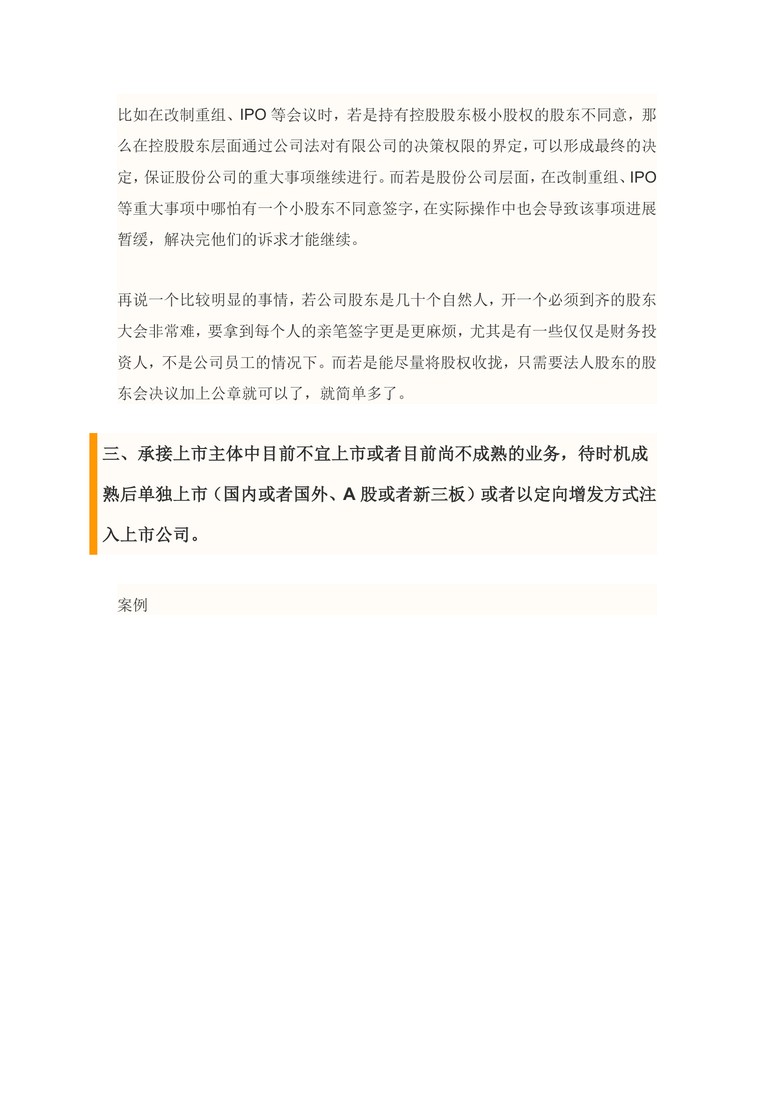 比如在改制重组、IPO 等会议时，若是持有控股股东极小股权的股东不同意，那么在控股股东层面通过公司法对有限公司的决策权限的界定，可以形成最终的决定，保证股份公司的重大事项继续进行。而若是股份公司层面，在改制重组、IPO 等重大事项中哪怕有一个小股东不同意签字，在实际操作中也会导致该事项进展暂缓，解决完他们的诉求才能继续。

再说一个比较明显的事情，若公司股东是几十个自然人，开一个必须到齐的股东大会非常难，要拿到每个人的亲笔签字更是更麻烦，尤其是有一些仅仅是财务投资人，不是公司员工的情况下。而若是能尽量将股权收拢，只需要法人股东的股东会决议加上公章就可以了，就简单多了。

三、承接上市主体中目前不宜上市或者目前尚不成熟的业务，待时机成熟后单独上市（国内或者国外、A 股或者新三板）或者以定向增发方式注入上市公司。

案例